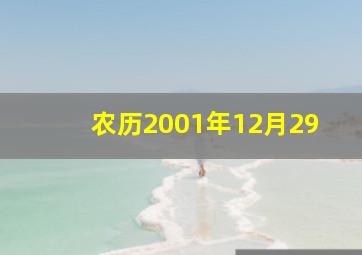 农历2001年12月29